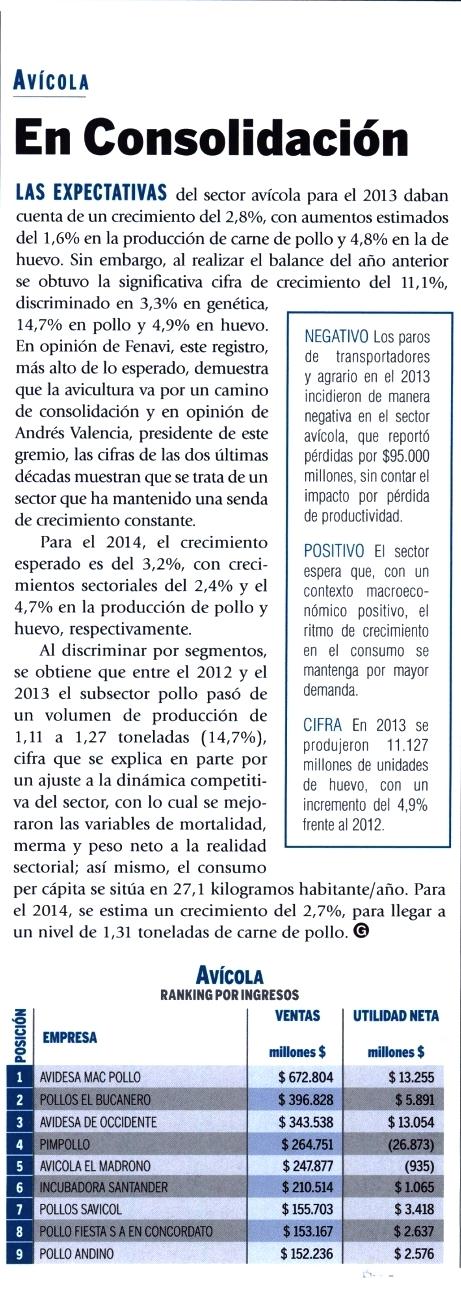 AVÍCOLA

En Consolidación

LAS EXPECTATIVAS del sector avícola para el 2013 daban cuenta de un crecimiento del 2,8%, con aumentos estimados del 1,6% en la producción de carne de pollo y 4,8% en la de huevo. Sin embargo, al realizar el balance del año anterior se obtuvo la significativa cifra de crecimiento del 11,1%, discriminado en 3,3% en genética, 14,7% en pollo y 4,9% en huevo. En opinión de Fenavi, este registro, más alto de lo esperado, demuestra que la avicultura va por un camino de consolidación y en opinión de Andrés Valencia, presidente de este gremio, las cifras de las dos últimas décadas muestran que se trata de un sector que ha mantenido una senda de crecimiento constante.

Para el 2014, el crecimiento esperado es del 3,2%, con crecimientos sectoriales del 2,4% y el 4,7% en la producción de pollo y huevo, respectivamente.

Al discriminar por segmentos, se obtiene que entre el 2012 y el 2013 el subsector pollo pasó de un volumen de producción de 1,11 a 1,27 toneladas (14,7%), cifra que se explica en parte por un ajuste a la dinámica competitiva del sector, con lo cual se mejoraron las variables de mortalidad, merma y peso neto a la realidad sectorial; así mismo, el consumo per cápita se sitúa en 27,1 kilogramos habitante/año. Para el 2014, se estima un crecimiento del 2,7%, para llegar a un nivel de 1,31 toneladas de carne de pollo. G

NEGATIVO Los paros de transportadores y agrario en el 2013 incidieron de manera negativa en el sector avícola, que reportó pérdidas por $95.000 millones, sin contar el impacto por pérdida de productividad.

POSITIVO El sector espera que, con un contexto macroeconómico positivo, el ritmo de crecimiento en el consumo se mantenga por mayor demanda.

CIFRA En 2013 se produjeron 11.127 millones de unidades de huevo, con un incremento del 4,9% frente al 2012.

AVÍCOLA
RANKING POR INGRESOS

| POSICIÓN | EMPRESA | VENTAS millones $ | UTILIDAD NETA millones $ |
|---|---|---|---|
| 1 | AVIDESA MAC POLLO | $ 672.804 | $ 13.255 |
| 2 | POLLOS EL BUCANERO | $ 396.828 | $ 5.891 |
| 3 | AVIDESA DE OCCIDENTE | $ 343.538 | $ 13.054 |
| 4 | PIMPOLLO | $ 264.751 | (26.873) |
| 5 | AVICOLA EL MADRONO | $ 247.877 | (935) |
| 6 | INCUBADORA SANTANDER | $ 210.514 | $ 1.065 |
| 7 | POLLOS SAVICOL | $ 155.703 | $ 3.418 |
| 8 | POLLO FIESTA S A EN CONCORDATO | $ 153.167 | $ 2.637 |
| 9 | POLLO ANDINO | $ 152.236 | $ 2.576 |